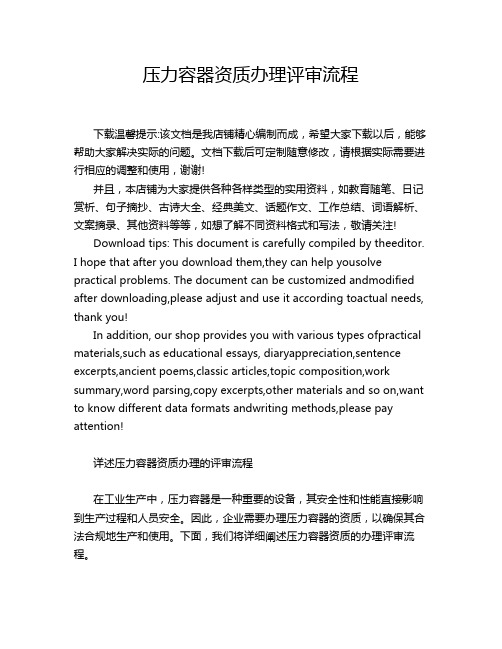 压力容器资质办理评审流程

下载温馨提示:该文档是我店铺精心编制而成，希望大家下载以后，能够帮助大家解决实际的问题。文档下载后可定制随意修改，请根据实际需要进行相应的调整和使用，谢谢!

并且，本店铺为大家提供各种各样类型的实用资料，如教育随笔、日记赏析、句子摘抄、古诗大全、经典美文、话题作文、工作总结、词语解析、文案摘录、其他资料等等，如想了解不同资料格式和写法，敬请关注!

Download tips: This document is carefully compiled by theeditor. I hope that after you download them,they can help yousolve practical problems. The document can be customized andmodified after downloading,please adjust and use it according toactual needs, thank you!

In addition, our shop provides you with various types ofpractical materials,such as educational essays, diaryappreciation,sentence excerpts,ancient poems,classic articles,topic composition,work summary,word parsing,copy excerpts,other materials and so on,want to know different data formats andwriting methods,please pay attention!

详述压力容器资质办理的评审流程

在工业生产中，压力容器是一种重要的设备，其安全性和性能直接影响到生产过程和人员安全。因此，企业需要办理压力容器的资质，以确保其合法合规地生产和使用。下面，我们将详细阐述压力容器资质的办理评审流程。